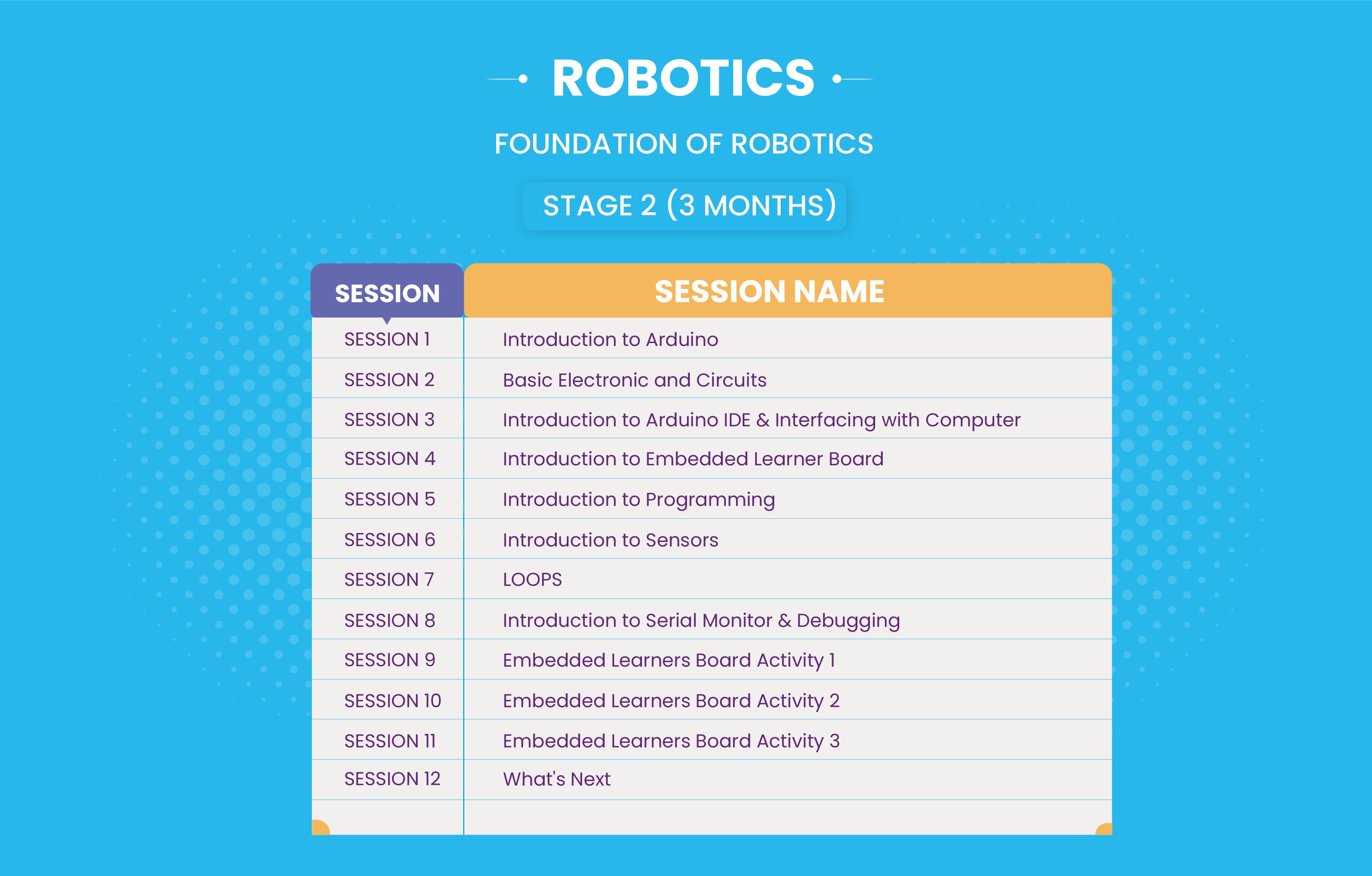 ROBOTICS

FOUNDATION OF ROBOTICS

STAGE 2 (3 MONTHS)

| SESSION | SESSION NAME |
|---|---|
| SESSION 1 | Introduction to Arduino |
| SESSION 2 | Basic Electronic and Circuits |
| SESSION 3 | Introduction to Arduino IDE & Interfacing with Computer |
| SESSION 4 | Introduction to Embedded Learner Board |
| SESSION 5 | Introduction to Programming |
| SESSION 6 | Introduction to Sensors |
| SESSION 7 | LOOPS |
| SESSION 8 | Introduction to Serial Monitor & Debugging |
| SESSION 9 | Embedded Learners Board Activity 1 |
| SESSION 10 | Embedded Learners Board Activity 2 |
| SESSION 11 | Embedded Learners Board Activity 3 |
| SESSION 12 | What's Next |